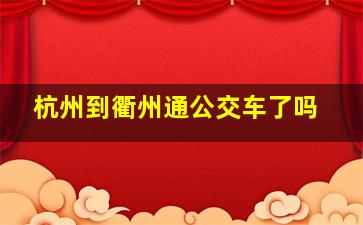 杭州到衢州通公交车了吗